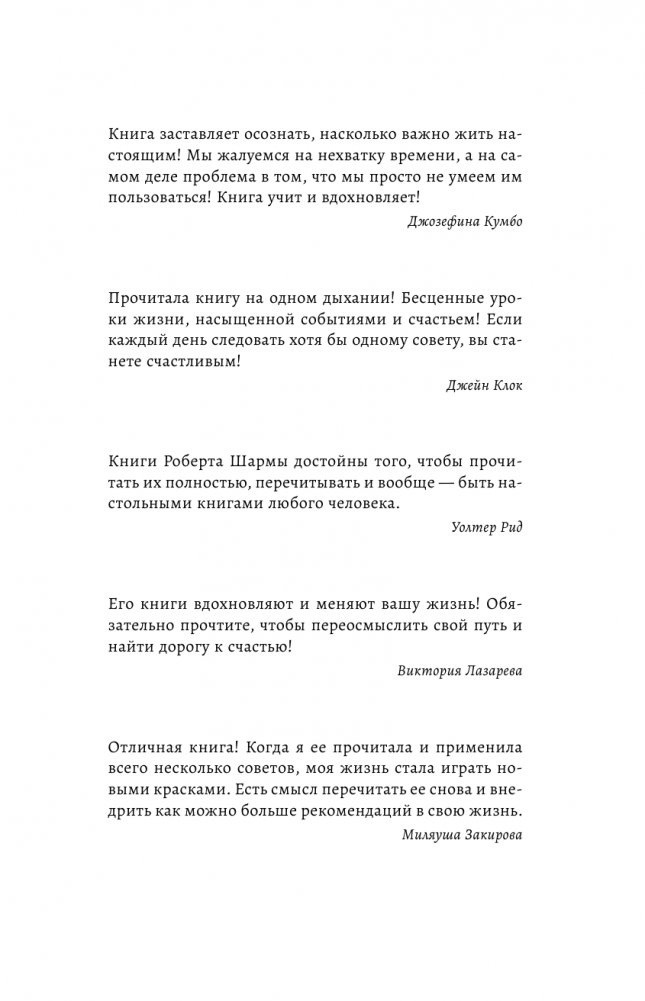 Книга заставляет осознать, насколько важно жить настоящим! Мы жалуемся на нехватку времени, а на самом деле проблема в том, что мы просто не умеем им пользоваться! Книга учит и вдохновляет!

Джозефина Кумбо

Прочитала книгу на одном дыхании! Бесценные уроки жизни, насыщенной событиями и счастьем! Если каждый день следовать хотя бы одному совету, вы станете счастливым!

Джейн Клок

Книги Роберта Шармы достойны того, чтобы прочитать их полностью, перечитывать и вообще — быть настольными книгами любого человека.

Уолтер Рид

Его книги вдохновляют и меняют вашу жизнь! Обязательно прочтите, чтобы переосмыслить свой путь и найти дорогу к счастью!

Виктория Лазарева

Отличная книга! Когда я ее прочитала и применила всего несколько советов, моя жизнь стала играть новыми красками. Есть смысл перечитать ее снова и внедрить как можно больше рекомендаций в свою жизнь.

Миляуша Закирова